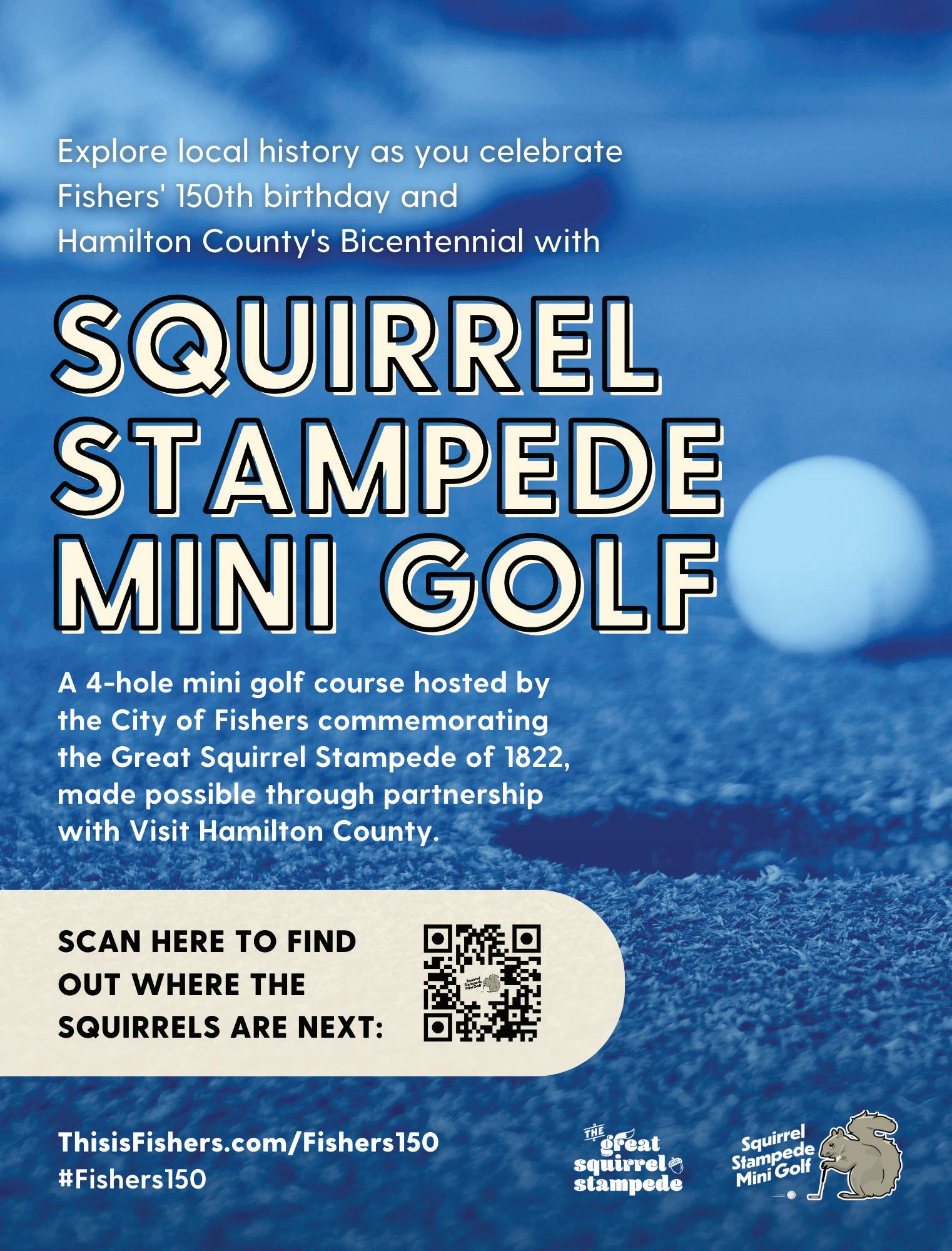 Explore local history as you celebrate Fishers' 150th birthday and Hamilton County's Bicentennial with

SQUIRREL STAMPEDE MINI GOLF

A 4-hole mini golf course hosted by the City of Fishers commemorating the Great Squirrel Stampede of 1822, made possible through partnership with Visit Hamilton County.

SCAN HERE TO FIND OUT WHERE THE SQUIRRELS ARE NEXT:

Squirrel Stampede Mini Golf

ThisisFishers.com/Fishers150
#Fishers150

THE great squirrel stampede

Squirrel Stampede Mini Golf